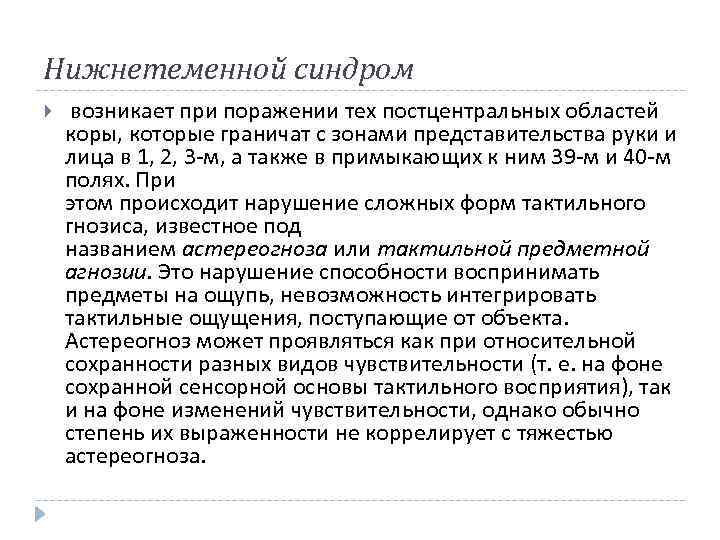 Нижнетеменной синдром

возникает при поражении тех постцентральных областей коры, которые граничат с зонами представительства руки и лица в 1, 2, 3-м, а также в примыкающих к ним 39-м и 40-м полях. При
этом происходит нарушение сложных форм тактильного гнозиса, известное под
названием астереогноза или тактильной предметной агнозии. Это нарушение способности воспринимать предметы на ощупь, невозможность интегрировать тактильные ощущения, поступающие от объекта. Астереогноз может проявляться как при относительной сохранности разных видов чувствительности (т. е. на фоне сохранной сенсорной основы тактильного восприятия), так и на фоне изменений чувствительности, однако обычно степень их выраженности не коррелирует с тяжестью астереогноза.